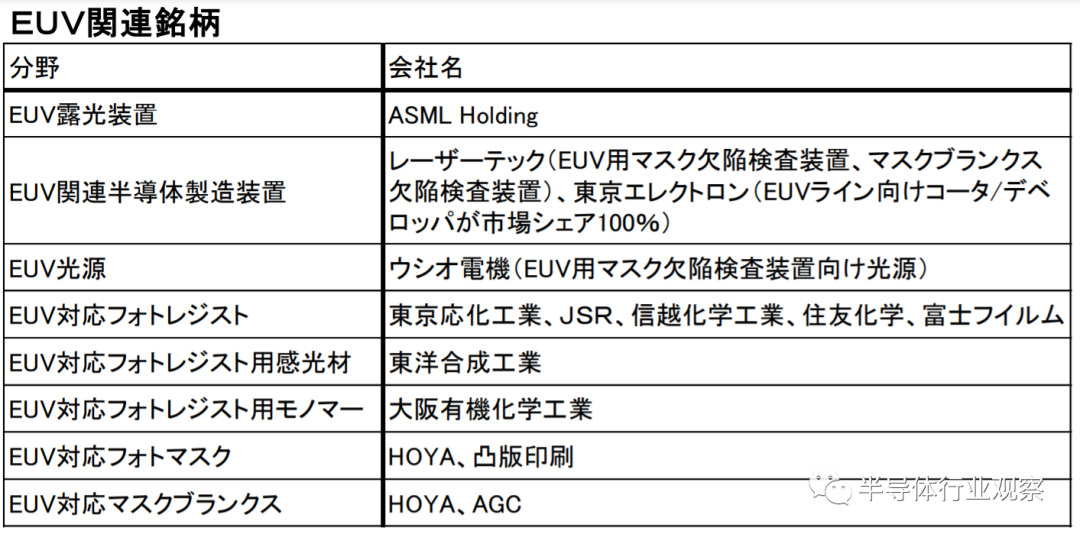 EUV関連銘柄

| 分野 | 会社名 |
|---|---|
| EUV露光装置 | ASML Holding |
| EUV関連半導体製造装置 | レーザーテック(EUV用マスク欠陥検査装置、マスクブランクス欠陥検査装置)、東京エレクトロン(EUVライン向けコータ/デベロッパが市場シェア100%) |
| EUV光源 | ウシオ電機(EUV用マスク欠陥検査装置向け光源) |
| EUV対応フォトレジスト | 東京応化工業、JSR、信越化学工業、住友化学、富士フイルム |
| EUV対応フォトレジスト用感光材 | 東洋合成工業 |
| EUV対応フォトレジスト用モノマー | 大阪有機化学工業 |
| EUV対応フォトマスク | HOYA、凸版印刷 |
| EUV対応マスクブランクス | HOYA、AGC |

半导体行业观察